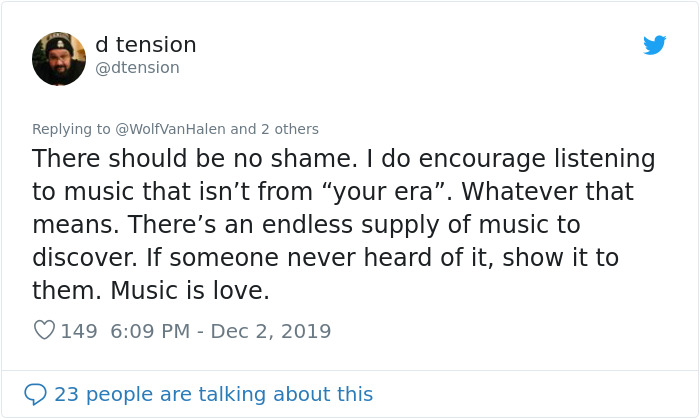 d tension
@dtension

Replying to @WolfVanHalen and 2 others

There should be no shame. I do encourage listening to music that isn’t from “your era”. Whatever that means. There’s an endless supply of music to discover. If someone never heard of it, show it to them. Music is love.

149 6:09 PM - Dec 2, 2019

23 people are talking about this